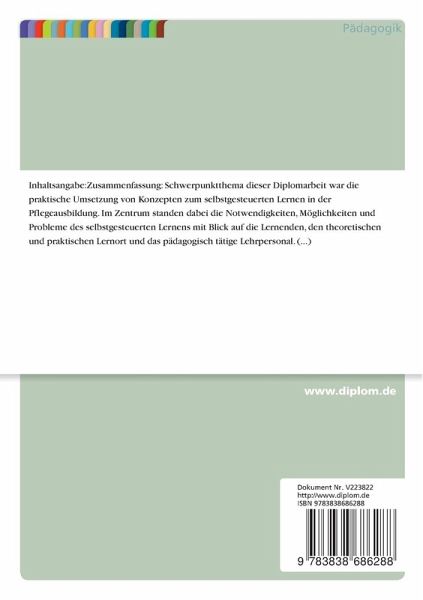 Pädagogik

Inhaltsangabe:Zusammenfassung: Schwerpunktthema dieser Diplomarbeit war die praktische Umsetzung von Konzepten zum selbstgesteuerten Lernen in der Pflegeausbildung. Im Zentrum standen dabei die Notwendigkeiten, Möglichkeiten und Probleme des selbstgesteuerten Lernens mit Blick auf die Lernenden, den theoretischen und praktischen Lernort und das pädagogisch tätige Lehrpersonal. (...)

www.diplom.de

Dokument Nr. V223822
http://www.diplom.de
ISBN 9783838686288

9 783838 686288